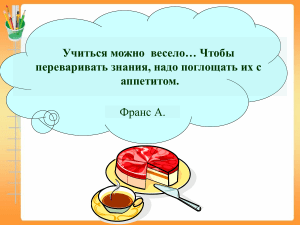 Учиться можно весело… Чтобы переваривать знания, надо поглощать их с аппетитом.

Франс А.